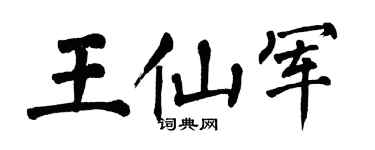 王仙军

词典网